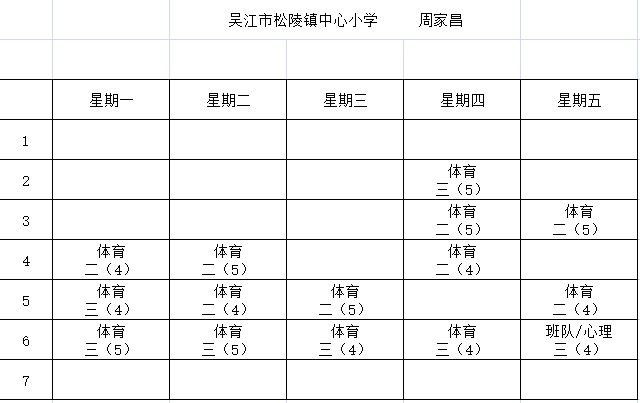 吴江市松陵镇中心小学　　周家昌

| | 星期一 | 星期二 | 星期三 | 星期四 | 星期五 |
|---|---|---|---|---|---|
| 1 | | | | | |
| 2 | | | | 体育 三（5） | |
| 3 | | | | 体育 二（5） | 体育 二（5） |
| 4 | 体育 二（4） | 体育 二（5） | | 体育 二（4） | |
| 5 | 体育 三（4） | 体育 二（4） | 体育 二（5） | | 体育 二（4） |
| 6 | 体育 三（5） | 体育 三（5） | 体育 三（4） | 体育 三（4） | 班队/心理 三（4） |
| 7 | | | | | |